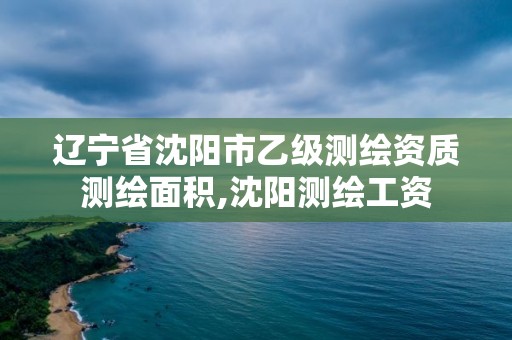 辽宁省沈阳市乙级测绘资质测绘面积,沈阳测绘工资